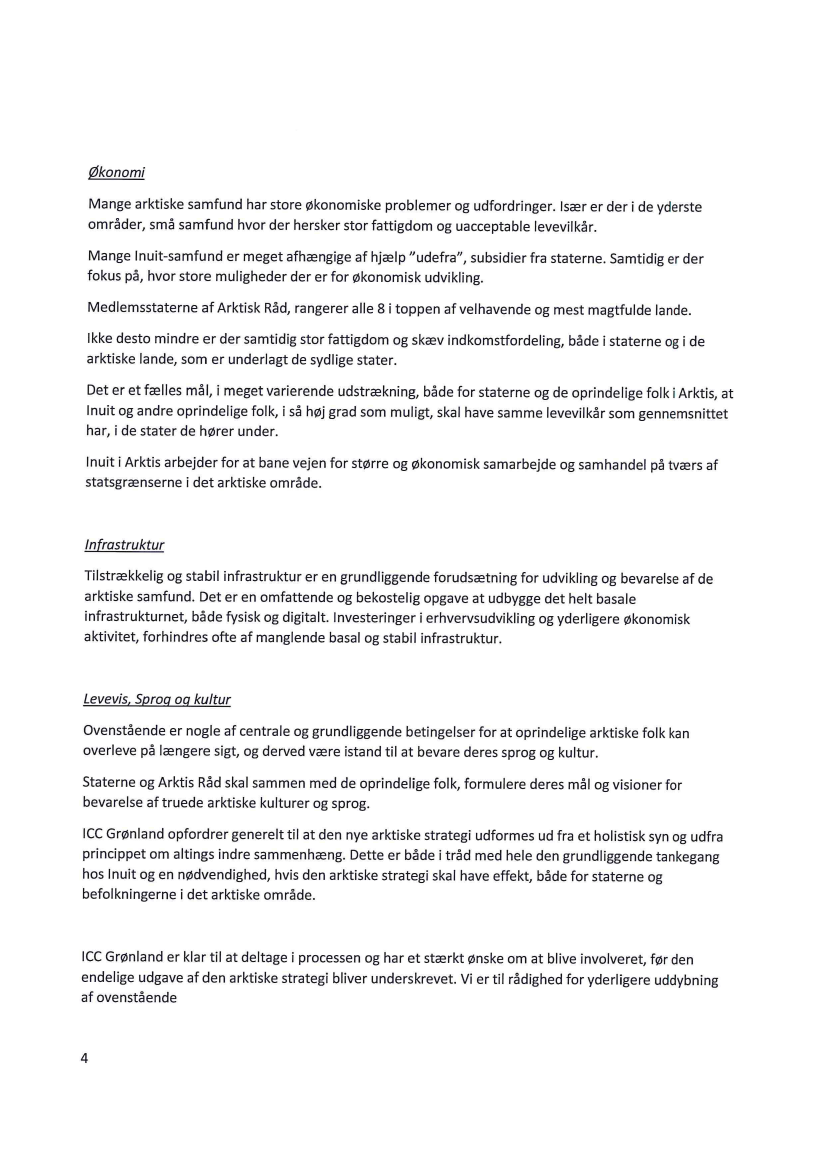 Økonomi

Mange arktiske samfund har store økonomiske problemer og udfordringer. Især er der i de yderste områder, små samfund hvor der hersker stor fattigdom og uacceptable levevilkår.

Mange Inuit-samfund er meget afhængige af hjælp "udefra", subsidier fra staterne. Samtidig er der fokus på, hvor store muligheder der er for økonomisk udvikling.

Medlemsstaterne af Arktisk Råd, rangerer alle 8 i toppen af velhavende og mest magtfulde lande.

Ikke desto mindre er der samtidig stor fattigdom og skæv indkomstfordeling, både i staterne og i de arktiske lande, som er underlagt de sydlige stater.

Det er et fælles mål, i meget varierende udstrækning, både for staterne og de oprindelige folk i Arktis, at Inuit og andre oprindelige folk, i så høj grad som muligt, skal have samme levevilkår som gennemsnittet har, i de stater de hører under.

Inuit i Arktis arbejder for at bane vejen for større og økonomisk samarbejde og samhandel på tværs af statsgrænserne i det arktiske område.

Infrastruktur

Tilstrækkelig og stabil infrastruktur er en grundliggende forudsætning for udvikling og bevarelse af de arktiske samfund. Det er en omfattende og bekostelig opgave at udbygge det helt basale infrastrukturnet, både fysisk og digitalt. Investeringer i erhvervsudvikling og yderligere økonomisk aktivitet, forhindres ofte af manglende basal og stabil infrastruktur.

Levevis, Sprog og kultur

Ovenstående er nogle af centrale og grundliggende betingelser for at oprindelige arktiske folk kan overleve på længere sigt, og derved være istand til at bevare deres sprog og kultur.

Staterne og Arktis Råd skal sammen med de oprindelige folk, formulere deres mål og visioner for bevarelse af truede arktiske kulturer og sprog.

ICC Grønland opfordrer generelt til at den nye arktiske strategi udformes ud fra et holistisk syn og udfra princippet om altings indre sammenhæng. Dette er både i tråd med hele den grundliggende tankegang hos Inuit og en nødvendighed, hvis den arktiske strategi skal have effekt, både for staterne og befolkningerne i det arktiske område.

ICC Grønland er klar til at deltage i processen og har et stærkt ønske om at blive involveret, før den endelige udgave af den arktiske strategi bliver underskrevet. Vi er til rådighed for yderligere uddybning af ovenstående

4